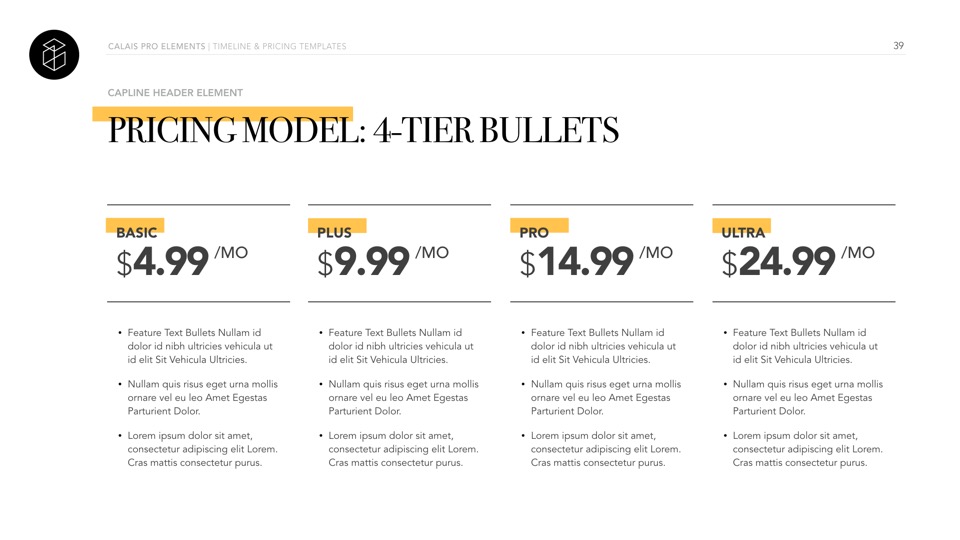 CALAIS PRO ELEMENTS | TIMELINE & PRICING TEMPLATES

39

CAPLINE HEADER ELEMENT

PRICING MODEL: 4-TIER BULLETS

BASIC
$4.99 /MO

• Feature Text Bullets Nullam id dolor id nibh ultricies vehicula ut id elit Sit Vehicula Ultricies.

• Nullam quis risus eget urna mollis ornare vel eu leo Amet Egestas Parturient Dolor.

• Lorem ipsum dolor sit amet, consectetur adipiscing elit Lorem. Cras mattis consectetur purus.

PLUS
$9.99 /MO

• Feature Text Bullets Nullam id dolor id nibh ultricies vehicula ut id elit Sit Vehicula Ultricies.

• Nullam quis risus eget urna mollis ornare vel eu leo Amet Egestas Parturient Dolor.

• Lorem ipsum dolor sit amet, consectetur adipiscing elit Lorem. Cras mattis consectetur purus.

PRO
$14.99 /MO

• Feature Text Bullets Nullam id dolor id nibh ultricies vehicula ut id elit Sit Vehicula Ultricies.

• Nullam quis risus eget urna mollis ornare vel eu leo Amet Egestas Parturient Dolor.

• Lorem ipsum dolor sit amet, consectetur adipiscing elit Lorem. Cras mattis consectetur purus.

ULTRA
$24.99 /MO

• Feature Text Bullets Nullam id dolor id nibh ultricies vehicula ut id elit Sit Vehicula Ultricies.

• Nullam quis risus eget urna mollis ornare vel eu leo Amet Egestas Parturient Dolor.

• Lorem ipsum dolor sit amet, consectetur adipiscing elit Lorem. Cras mattis consectetur purus.